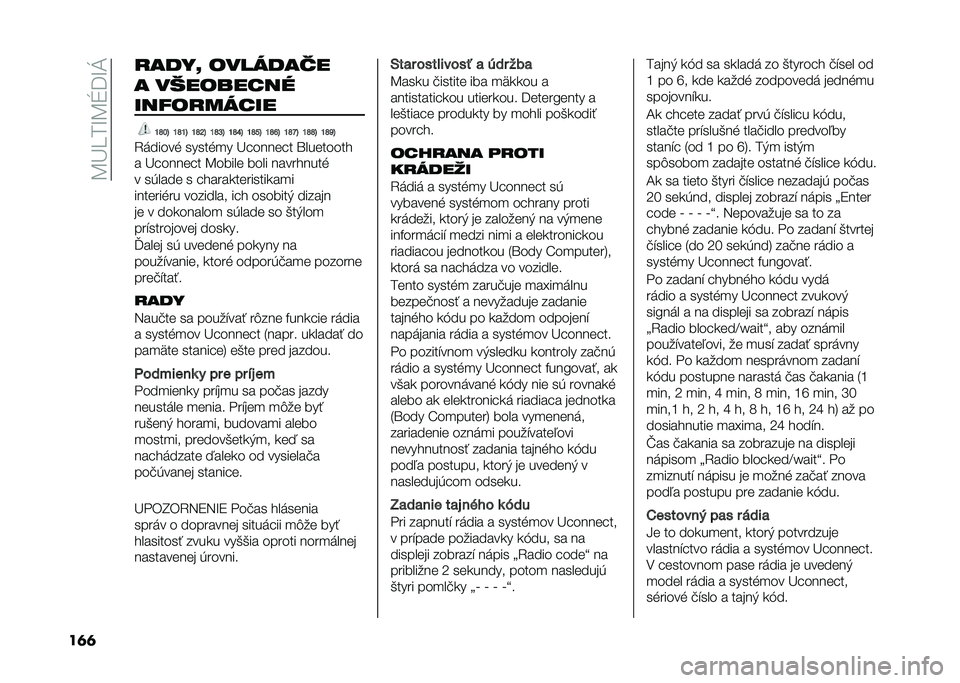 MULTIMÉDIÁ

RADY, OVLÁDAČE A VŠEOBECNÉ INFORMÁCIE

180) 181) 182) 183) 184) 185) 186) 187) 188) 189)

Rádiové systémy Uconnect Bluetooth a Uconnect Mobile boli navrhnuté v súlade s charakteristikami interiéru vozidla, ich osobitý dizajn je v dokonalom súlade so štýlom prístrojovej dosky.

Ďalej sú uvedené pokyny na používanie, ktoré odporúčame pozorne prečítať.

RADY

Naučte sa používať rôzne funkcie rádia a systémov Uconnect (napr. ukladať do pamäte stanice) ešte pred jazdou.

Podmienky pre príjem

Podmienky príjmu sa počas jazdy neustále menia. Príjem môže byť rušený horami, budovami alebo mostmi, predovšetkým, keď sa nachádzate ďaleko od vysielača počúvanej stanice.

UPOZORNENIE Počas hlásenia správ o dopravnej situácii môže byť hlasitosť zvuku vyššia oproti normálnej nastavenej úrovni.

Starostlivosť a údržba

Masku čistite iba mäkkou a antistatickou utierkou. Detergenty a leštiace produkty by mohli poškodiť povrch.

OCHRANA PROTI KRÁDEŽI

Rádiá a systémy Uconnect sú vybavené systémom ochrany proti krádeži, ktorý je založený na výmene informácií medzi nimi a elektronickou riadiacou jednotkou (Body Computer), ktorá sa nachádza vo vozidle.

Tento systém zaručuje maximálnu bezpečnosť a nevyžaduje zadanie tajného kódu po každom odpojení napájania rádia a systémov Uconnect.

Po pozitívnom výsledku kontroly začnú rádio a systémy Uconnect fungovať, ak však porovnávané kódy nie sú rovnaké alebo ak elektronická riadiaca jednotka (Body Computer) bola vymenená, zariadenie oznámi používateľovi nevyhnutnosť zadania tajného kódu podľa postupu, ktorý je uvedený v nasledujúcom odseku.

Zadanie tajného kódu

Pri zapnutí rádia a systémov Uconnect, v prípade požiadavky kódu, sa na displeji zobrazí nápis „Radio code“ na približne 2 sekundy, potom nasledujú štyri pomlčky „- - - -“.

Tajný kód sa skladá zo štyroch čísel od 1 po 6, kde každé zodpovedá jednému spojovníku.

Ak chcete zadať prvú číslicu kódu, stlačte príslušné tlačidlo predvoľby staníc (od 1 po 6). Tým istým spôsobom zadajte ostatné číslice kódu.

Ak sa tieto štyri číslice nezadajú počas 20 sekúnd, displej zobrazí nápis „Enter code - - - -“. Nepovažuje sa to za chybné zadanie kódu. Po zadaní štvrtej číslice (do 20 sekúnd) začne rádio a systémy Uconnect fungovať.

Po zadaní chybného kódu vydá rádio a systémy Uconnect zvukový signál a na displeji sa zobrazí nápis „Radio blocked/wait“, aby oznámil používateľovi, že musí zadať správny kód. Po každom nesprávnom zadaní kódu postupne narastá čas čakania (1 min, 2 min, 4 min, 8 min, 16 min, 30 min,1 h, 2 h, 4 h, 8 h, 16 h, 24 h) až po dosiahnutie maxima, 24 hodín.

Čas čakania sa zobrazuje na displeji nápisom „Radio blocked/wait“. Po zmiznutí nápisu je možné začať znova podľa postupu pre zadanie kódu.

Cestovný pas rádia

Je to dokument, ktorý potvrdzuje vlastníctvo rádia a systémov Uconnect. V cestovnom pase rádia je uvedený model rádia a systémov Uconnect, sériové číslo a tajný kód.

166

carmanualsonline.info